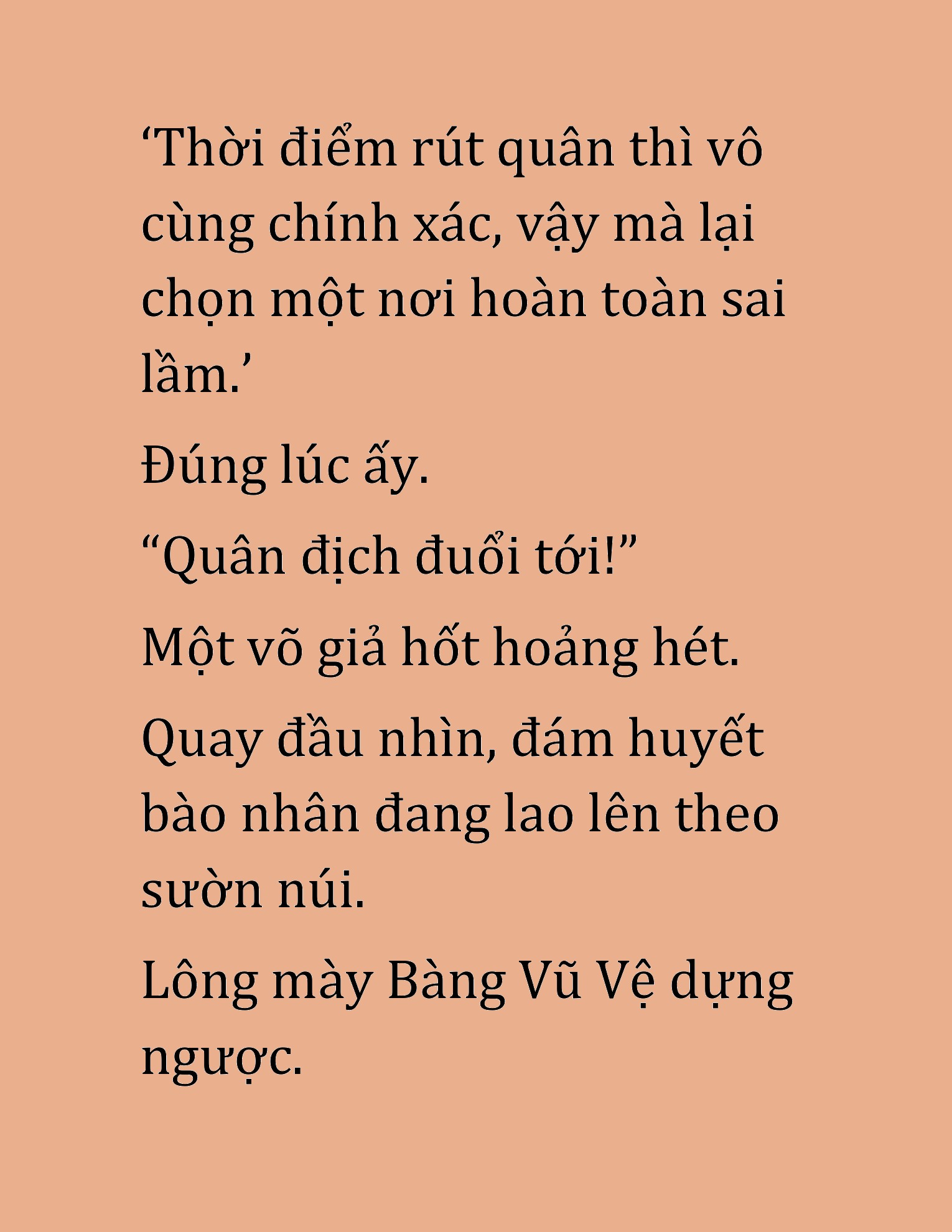 ‘Thời điểm rút quân thì vô cùng chính xác, vậy mà lại chọn một nơi hoàn toàn sai lầm.’

Đúng lúc ấy.

“Quân địch đuổi tới!”

Một võ giả hốt hoảng hét.

Quay đầu nhìn, đám huyết bào nhân đang lao lên theo sườn núi.

Lông mày Bàng Vũ Vệ dựng ngược.